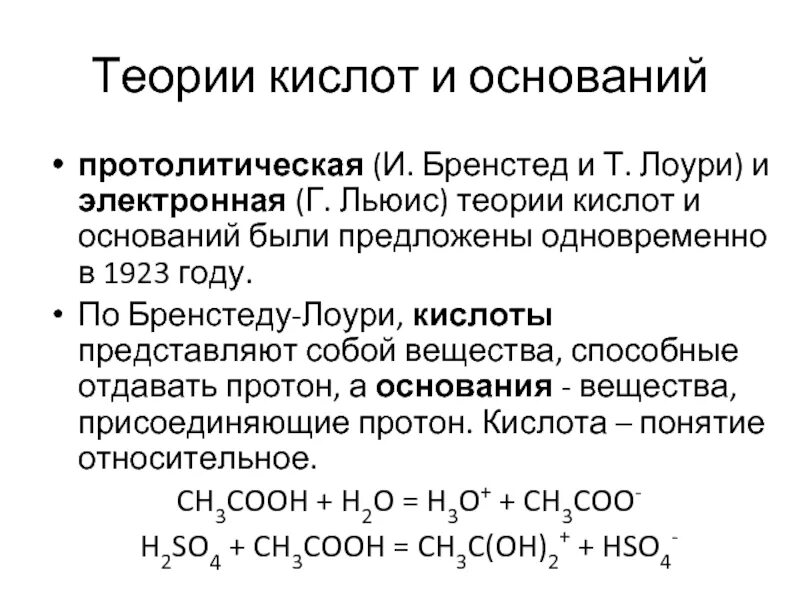 Теории кислот и оснований

• протолитическая (И. Бренстед и Т. Лоури) и электронная (Г. Льюис) теории кислот и оснований были предложены одновременно в 1923 году.

• По Бренстеду-Лоури, кислоты представляют собой вещества, способные отдавать протон, а основания - вещества, присоединяющие протон. Кислота – понятие относительное.

$CH_3COOH + H_2O = H_3O^+ + CH_3COO^-$

$H_2SO_4 + CH_3COOH = CH_3C(OH)_2^+ + HSO_4^-$